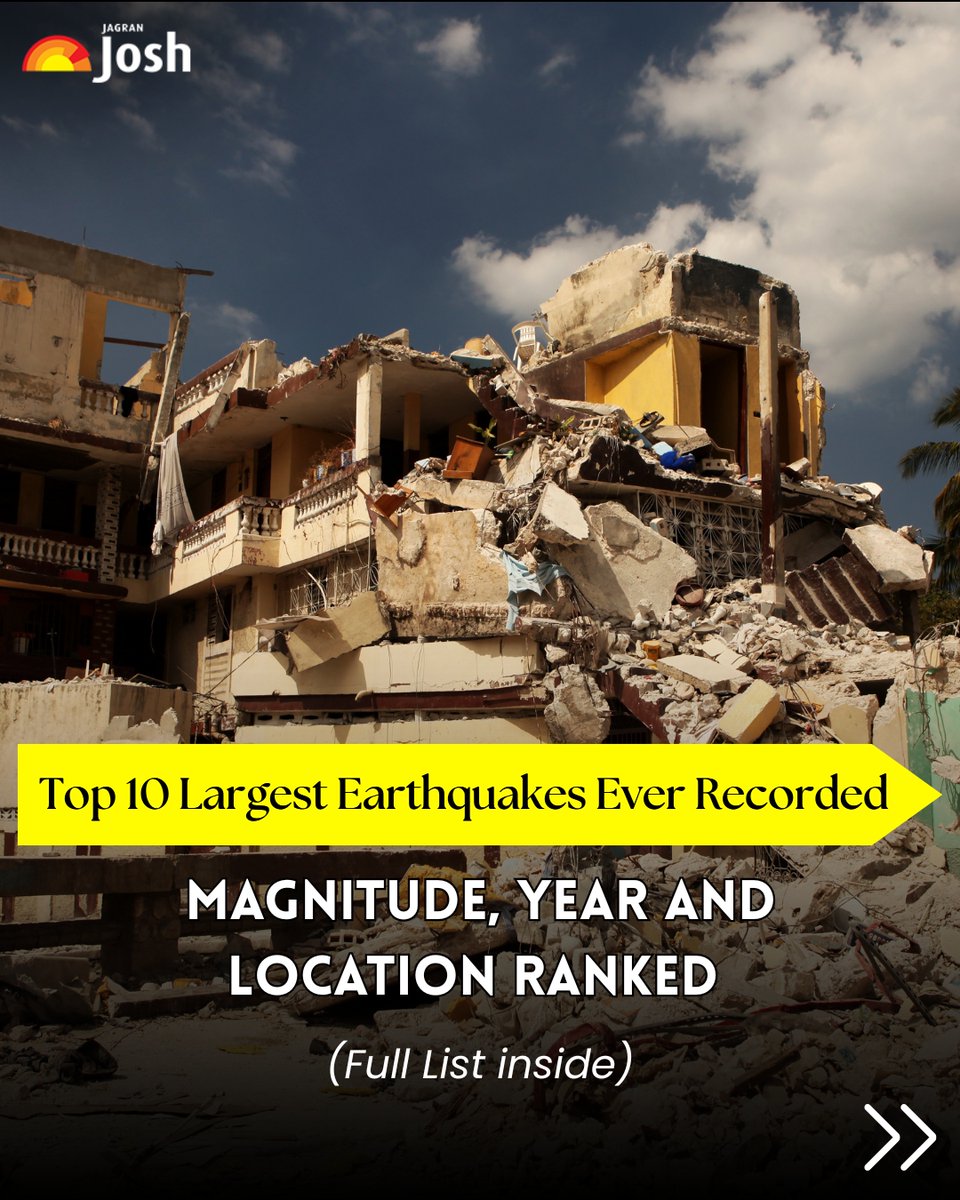 JAGRAN Josh

Top 10 Largest Earthquakes Ever Recorded

MAGNITUDE, YEAR AND LOCATION RANKED

(Full List inside)